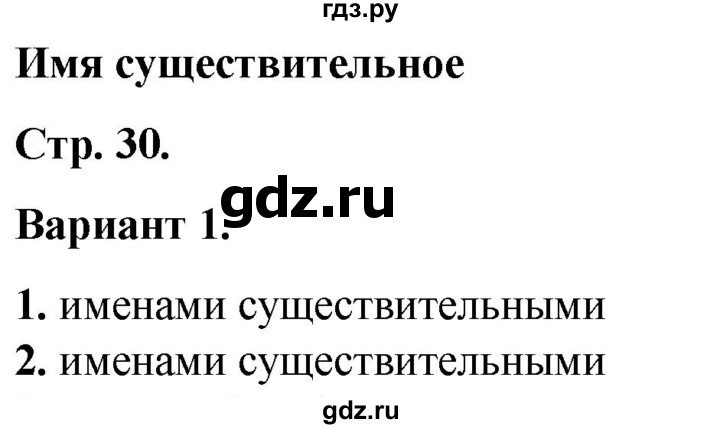 гдз.ру

Имя существительное

Стр. 30.

gdz.ru

Вариант 1.

1. именами существительными

2. именами существительными

gdz.ru